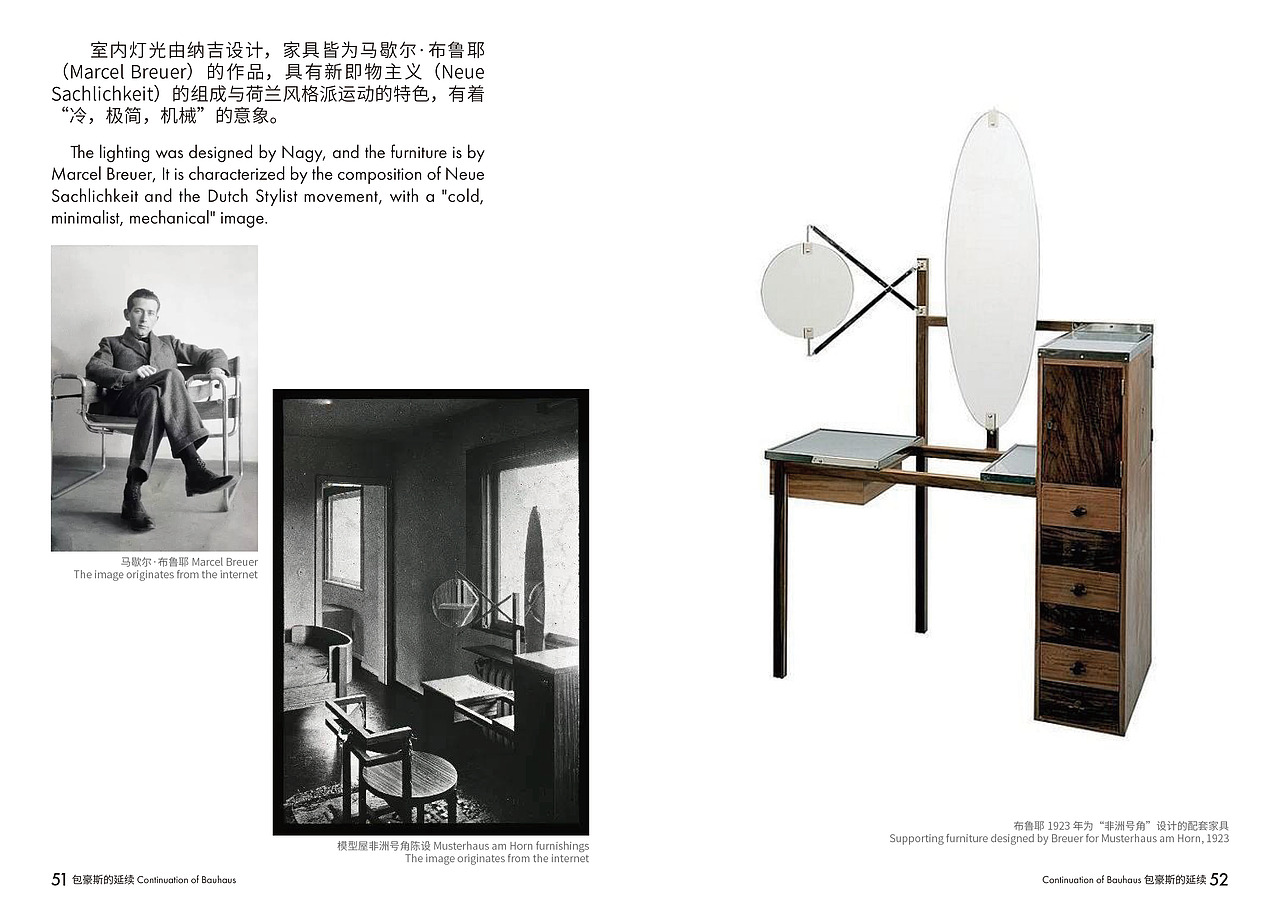 室内灯光由纳吉设计，家具皆为马歇尔·布鲁耶（Marcel Breuer）的作品，具有新即物主义（Neue Sachlichkeit）的组成与荷兰风格派运动的特色，有着“冷，极简，机械”的意象。

The lighting was designed by Nagy, and the furniture is by Marcel Breuer, It is characterized by the composition of Neue Sachlichkeit and the Dutch Stylist movement, with a "cold, minimalist, mechanical" image.

马歇尔·布鲁耶 Marcel Breuer
The image originates from the internet

模型屋非洲号角陈设 Musterhaus am Horn furnishings
The image originates from the internet

布鲁耶 1923 年为“非洲号角”设计的配套家具
Supporting furniture designed by Breuer for Musterhaus am Horn, 1923

51 包豪斯的延续 Continuation of Bauhaus

Continuation of Bauhaus 包豪斯的延续 52